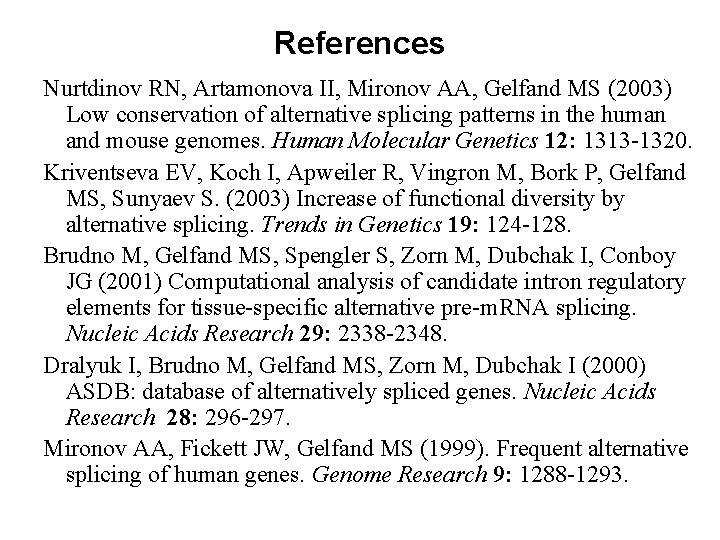 References

Nurtdinov RN, Artamonova II, Mironov AA, Gelfand MS (2003) Low conservation of alternative splicing patterns in the human and mouse genomes. Human Molecular Genetics 12: 1313-1320.

Kriventseva EV, Koch I, Apweiler R, Vingron M, Bork P, Gelfand MS, Sunyaev S. (2003) Increase of functional diversity by alternative splicing. Trends in Genetics 19: 124-128.

Brudno M, Gelfand MS, Spengler S, Zorn M, Dubchak I, Conboy JG (2001) Computational analysis of candidate intron regulatory elements for tissue-specific alternative pre-mRNA splicing. Nucleic Acids Research 29: 2338-2348.

Dralyuk I, Brudno M, Gelfand MS, Zorn M, Dubchak I (2000) ASDB: database of alternatively spliced genes. Nucleic Acids Research 28: 296-297.

Mironov AA, Fickett JW, Gelfand MS (1999). Frequent alternative splicing of human genes. Genome Research 9: 1288-1293.